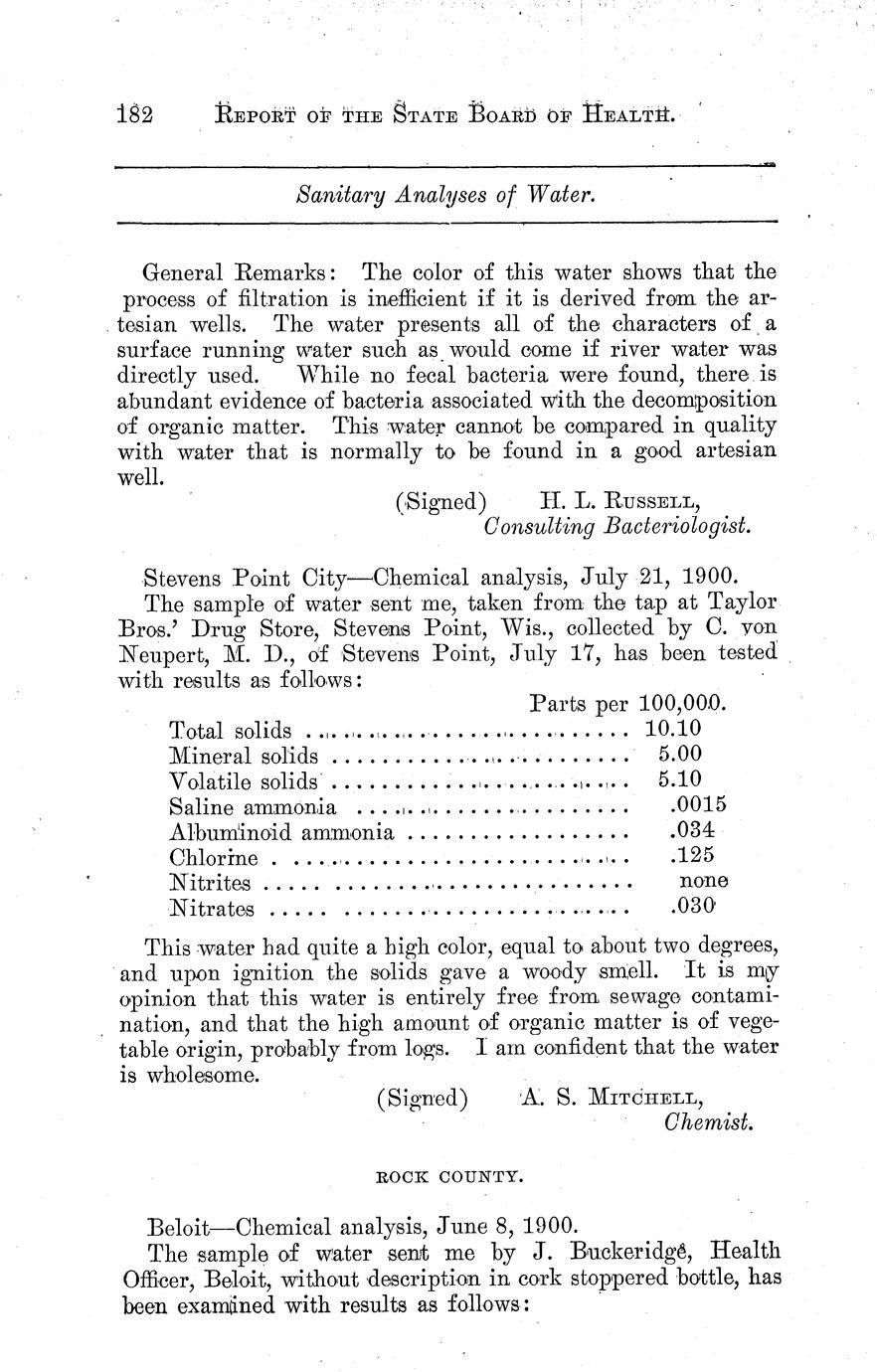 182 REPORT OF THE STATE BOARD OF HEALTH.

Sanitary Analyses of Water.

General Remarks: The color of this water shows that the process of filtration is inefficient if it is derived from the artesian wells. The water presents all of the characters of a surface running water such as would come if river water was directly used. While no fecal bacteria were found, there is abundant evidence of bacteria associated with the decomposition of organic matter. This water cannot be compared in quality with water that is normally to be found in a good artesian well.

(Signed) H. L. RUSSELL,
Consulting Bacteriologist.

Stevens Point City—Chemical analysis, July 21, 1900.

The sample of water sent me, taken from the tap at Taylor Bros.' Drug Store, Stevens Point, Wis., collected by C. von Neupert, M. D., of Stevens Point, July 17, has been tested with results as follows:

| | Parts per 100,000. |
|---|---|
| Total solids | 10.10 |
| Mineral solids | 5.00 |
| Volatile solids | 5.10 |
| Saline ammonia | .0015 |
| Albuminoid ammonia | .034 |
| Chlorine | .125 |
| Nitrites | none |
| Nitrates | .030 |

This water had quite a high color, equal to about two degrees, and upon ignition the solids gave a woody smell. It is my opinion that this water is entirely free from sewage contamination, and that the high amount of organic matter is of vegetable origin, probably from logs. I am confident that the water is wholesome.

(Signed) A. S. MITCHELL,
Chemist.

ROCK COUNTY.

Beloit—Chemical analysis, June 8, 1900.

The sample of water sent me by J. Buckeridge, Health Officer, Beloit, without description in cork stoppered bottle, has been examined with results as follows: